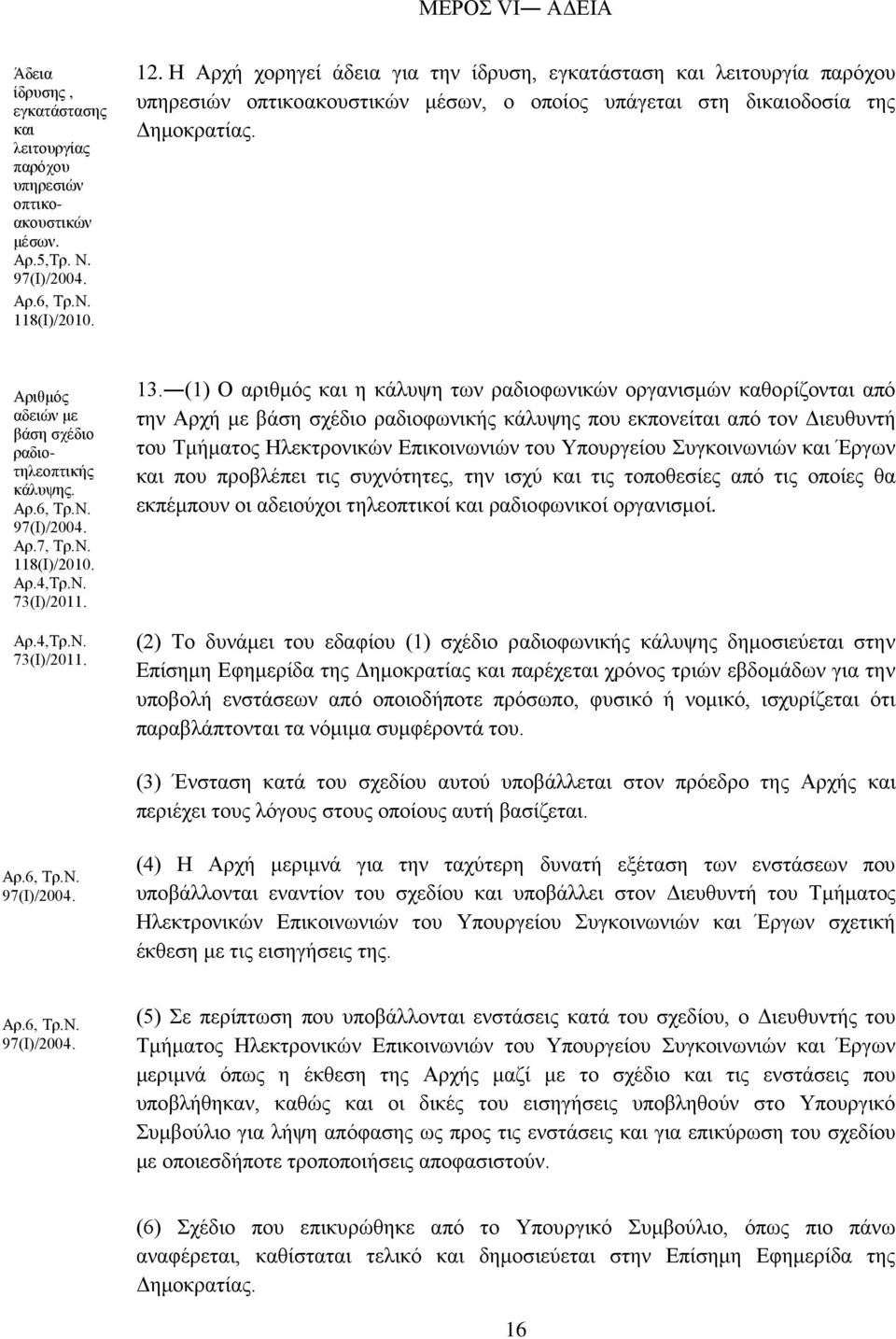 ΜΕΡΟΣ VI— ΑΔΕΙΑ

Άδεια ίδρυσης , εγκατάστασης και λειτουργίας παρόχου υπηρεσιών οπτικοακουστικών μέσων. Αρ.5,Τρ. Ν. 97(Ι)/2004. Αρ.6, Τρ.Ν. 118(Ι)/2010.

12. Η Αρχή χορηγεί άδεια για την ίδρυση, εγκατάσταση και λειτουργία παρόχου υπηρεσιών οπτικοακουστικών μέσων, ο οποίος υπάγεται στη δικαιοδοσία της Δημοκρατίας.

Αριθμός αδειών με βάση σχέδιο ραδιοτηλεοπτικής κάλυψης. Αρ.6, Τρ.Ν. 97(Ι)/2004. Αρ.7, Τρ.Ν. 118(Ι)/2010. Αρ.4,Τρ.Ν. 73(Ι)/2011.

13.—(1) Ο αριθμός και η κάλυψη των ραδιοφωνικών οργανισμών καθορίζονται από την Αρχή με βάση σχέδιο ραδιοφωνικής κάλυψης που εκπονείται από τον Διευθυντή του Τμήματος Ηλεκτρονικών Επικοινωνιών του Υπουργείου Συγκοινωνιών και Έργων και που προβλέπει τις συχνότητες, την ισχύ και τις τοποθεσίες από τις οποίες θα εκπέμπουν οι αδειούχοι τηλεοπτικοί και ραδιοφωνικοί οργανισμοί.

Αρ.4,Τρ.Ν. 73(Ι)/2011.

(2) Το δυνάμει του εδαφίου (1) σχέδιο ραδιοφωνικής κάλυψης δημοσιεύεται στην Επίσημη Εφημερίδα της Δημοκρατίας και παρέχεται χρόνος τριών εβδομάδων για την υποβολή ενστάσεων από οποιοδήποτε πρόσωπο, φυσικό ή νομικό, ισχυρίζεται ότι παραβλάπτονται τα νόμιμα συμφέροντά του.

(3) Ένσταση κατά του σχεδίου αυτού υποβάλλεται στον πρόεδρο της Αρχής και περιέχει τους λόγους στους οποίους αυτή βασίζεται.

Αρ.6, Τρ.Ν. 97(Ι)/2004.

(4) Η Αρχή μεριμνά για την ταχύτερη δυνατή εξέταση των ενστάσεων που υποβάλλονται εναντίον του σχεδίου και υποβάλλει στον Διευθυντή του Τμήματος Ηλεκτρονικών Επικοινωνιών του Υπουργείου Συγκοινωνιών και Έργων σχετική έκθεση με τις εισηγήσεις της.

Αρ.6, Τρ.Ν. 97(Ι)/2004.

(5) Σε περίπτωση που υποβάλλονται ενστάσεις κατά του σχεδίου, ο Διευθυντής του Τμήματος Ηλεκτρονικών Επικοινωνιών του Υπουργείου Συγκοινωνιών και Έργων μεριμνά όπως η έκθεση της Αρχής μαζί με το σχέδιο και τις ενστάσεις που υποβλήθηκαν, καθώς και οι δικές του εισηγήσεις υποβληθούν στο Υπουργικό Συμβούλιο για λήψη απόφασης ως προς τις ενστάσεις και για επικύρωση του σχεδίου με οποιεσδήποτε τροποποιήσεις αποφασιστούν.

(6) Σχέδιο που επικυρώθηκε από το Υπουργικό Συμβούλιο, όπως πιο πάνω αναφέρεται, καθίσταται τελικό και δημοσιεύεται στην Επίσημη Εφημερίδα της Δημοκρατίας.

16